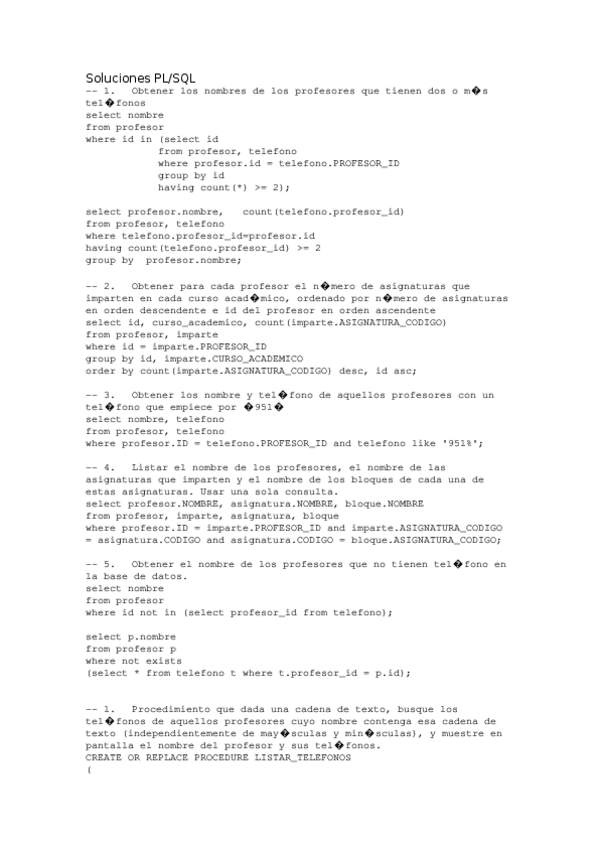 Soluciones PL/SQL
-- 1.  Obtener los nombres de los profesores que tienen dos o m�s tel�fonos
select nombre
from profesor
where id in (select id
            from profesor, telefono
            where profesor.id = telefono.PROFESOR_ID
            group by id
            having count(*) >= 2);

select profesor.nombre,   count(telefono.profesor_id)
from profesor, telefono
where telefono.profesor_id=profesor.id
having count(telefono.profesor_id) >= 2
group by  profesor.nombre;

-- 2.  Obtener para cada profesor el n�mero de asignaturas que imparten en cada curso acad�mico, ordenado por n�mero de asignaturas en orden descendente e id del profesor en orden ascendente
select id, curso_academico, count(imparte.ASIGNATURA_CODIGO)
from profesor, imparte
where id = imparte.PROFESOR_ID
group by id, imparte.CURSO_ACADEMICO
order by count(imparte.ASIGNATURA_CODIGO) desc, id asc;

-- 3.  Obtener los nombre y tel�fono de aquellos profesores con un tel�fono que empiece por �951�
select nombre, telefono
from profesor, telefono
where profesor.ID = telefono.PROFESOR_ID and telefono like '951%';

-- 4.  Listar el nombre de los profesores, el nombre de las asignaturas que imparten y el nombre de los bloques de cada una de estas asignaturas. Usar una sola consulta.
select profesor.NOMBRE, asignatura.NOMBRE, bloque.NOMBRE
from profesor, imparte, asignatura, bloque
where profesor.ID = imparte.PROFESOR_ID and imparte.ASIGNATURA_CODIGO = asignatura.CODIGO and asignatura.CODIGO = bloque.ASIGNATURA_CODIGO;

-- 5.  Obtener el nombre de los profesores que no tienen tel�fono en la base de datos.
select nombre
from profesor
where id not in (select profesor_id from telefono);

select p.nombre
from profesor p
where not exists
(select * from telefono t where t.profesor_id = p.id);

-- 1.  Procedimiento que dada una cadena de texto, busque los tel�fonos de aquellos profesores cuyo nombre contenga esa cadena de texto (independientemente de may�sculas y min�sculas), y muestre en pantalla el nombre del profesor y sus tel�fonos.
CREATE OR REPLACE PROCEDURE LISTAR_TELEFONOS
(